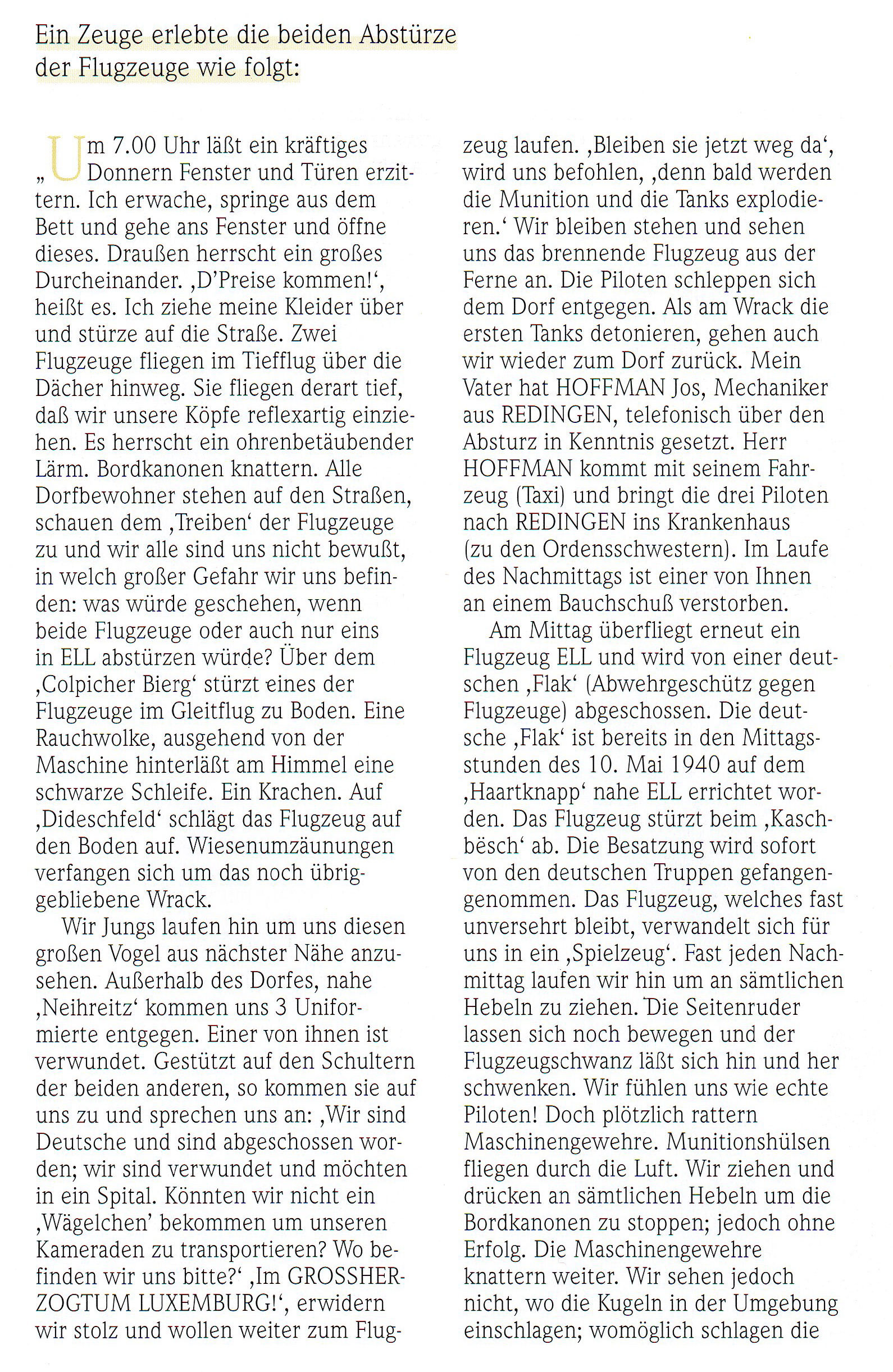 Ein Zeuge erlebte die beiden Abstürze der Flugzeuge wie folgt:

„Um 7.00 Uhr läßt ein kräftiges Donnern Fenster und Türen erzittern. Ich erwache, springe aus dem Bett und gehe ans Fenster und öffne dieses. Draußen herrscht ein großes Durcheinander. ‚D'Preise kommen!', heißt es. Ich ziehe meine Kleider über und stürze auf die Straße. Zwei Flugzeuge fliegen im Tiefflug über die Dächer hinweg. Sie fliegen derart tief, daß wir unsere Köpfe reflexartig einziehen. Es herrscht ein ohrenbetäubender Lärm. Bordkanonen knattern. Alle Dorfbewohner stehen auf den Straßen, schauen dem ‚Treiben' der Flugzeuge zu und wir alle sind uns nicht bewußt, in welch großer Gefahr wir uns befinden: was würde geschehen, wenn beide Flugzeuge oder auch nur eins in ELL abstürzen würde? Über dem ‚Colpicher Bierg' stürzt eines der Flugzeuge im Gleitflug zu Boden. Eine Rauchwolke, ausgehend von der Maschine hinterläßt am Himmel eine schwarze Schleife. Ein Krachen. Auf ‚Dideschfeld' schlägt das Flugzeug auf den Boden auf. Wiesenumzäunungen verfangen sich um das noch übriggebliebene Wrack.

Wir Jungs laufen hin um uns diesen großen Vogel aus nächster Nähe anzusehen. Außerhalb des Dorfes, nahe ‚Neihreitz' kommen uns 3 Uniformierte entgegen. Einer von ihnen ist verwundet. Gestützt auf den Schultern der beiden anderen, so kommen sie auf uns zu und sprechen uns an: ‚Wir sind Deutsche und sind abgeschossen worden; wir sind verwundet und möchten in ein Spital. Könnten wir nicht ein ‚Wägelchen' bekommen um unseren Kameraden zu transportieren? Wo befinden wir uns bitte?' ‚Im GROSSHERZOGTUM LUXEMBURG!', erwidern wir stolz und wollen weiter zum Flugzeug laufen. ‚Bleiben sie jetzt weg da', wird uns befohlen, ‚denn bald werden die Munition und die Tanks explodieren.' Wir bleiben stehen und sehen uns das brennende Flugzeug aus der Ferne an. Die Piloten schleppen sich dem Dorf entgegen. Als am Wrack die ersten Tanks detonieren, gehen auch wir wieder zum Dorf zurück. Mein Vater hat HOFFMAN Jos, Mechaniker aus REDINGEN, telefonisch über den Absturz in Kenntnis gesetzt. Herr HOFFMAN kommt mit seinem Fahrzeug (Taxi) und bringt die drei Piloten nach REDINGEN ins Krankenhaus (zu den Ordensschwestern). Im Laufe des Nachmittags ist einer von Ihnen an einem Bauchschuß verstorben.

Am Mittag überfliegt erneut ein Flugzeug ELL und wird von einer deutschen ‚Flak' (Abwehrgeschütz gegen Flugzeuge) abgeschossen. Die deutsche ‚Flak' ist bereits in den Mittagsstunden des 10. Mai 1940 auf dem ‚Haartknapp' nahe ELL errichtet worden. Das Flugzeug stürzt beim ‚Kaschbësch' ab. Die Besatzung wird sofort von den deutschen Truppen gefangengenommen. Das Flugzeug, welches fast unversehrt bleibt, verwandelt sich für uns in ein ‚Spielzeug'. Fast jeden Nachmittag laufen wir hin um an sämtlichen Hebeln zu ziehen. Die Seitenruder lassen sich noch bewegen und der Flugzeugschwanz läßt sich hin und her schwenken. Wir fühlen uns wie echte Piloten! Doch plötzlich rattern Maschinengewehre. Munitionshülsen fliegen durch die Luft. Wir ziehen und drücken an sämtlichen Hebeln um die Bordkanonen zu stoppen; jedoch ohne Erfolg. Die Maschinengewehre knattern weiter. Wir sehen jedoch nicht, wo die Kugeln in der Umgebung einschlagen; womöglich schlagen die